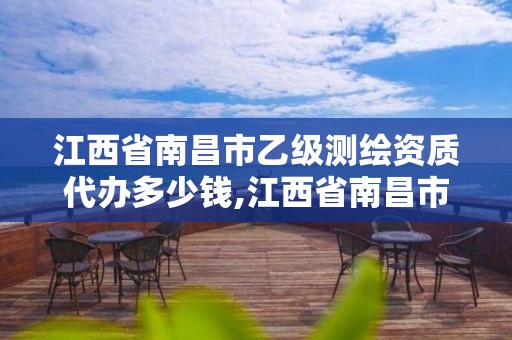 江西省南昌市乙级测绘资质代办多少钱,江西省南昌市